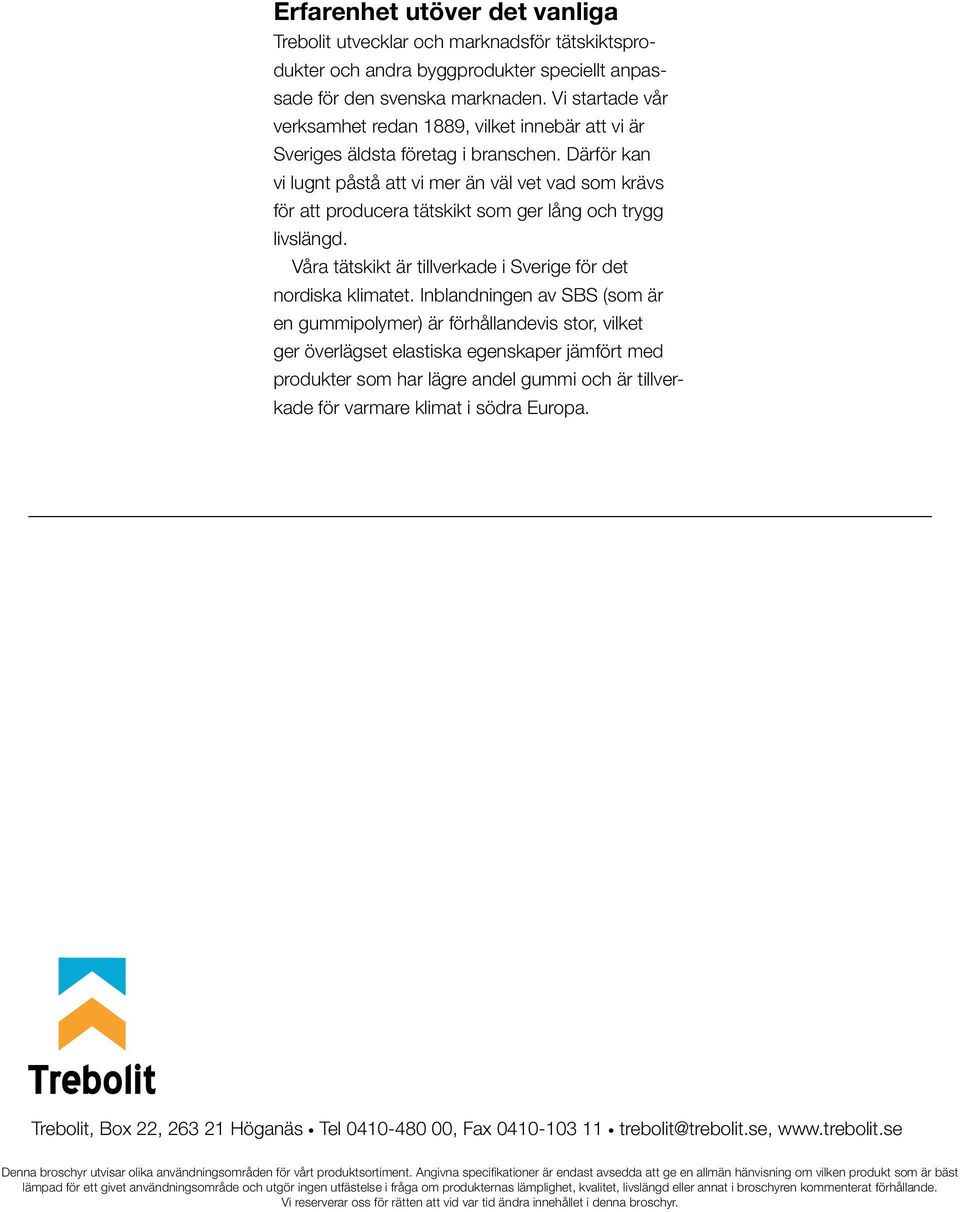 Erfarenhet utöver det vanliga

Trebolit utvecklar och marknadsför tätskiktsprodukter och andra byggprodukter speciellt anpassade för den svenska marknaden. Vi startade vår verksamhet redan 1889, vilket innebär att vi är Sveriges äldsta företag i branschen. Därför kan vi lugnt påstå att vi mer än väl vet vad som krävs för att producera tätskikt som ger lång och trygg livslängd.

Våra tätskikt är tillverkade i Sverige för det nordiska klimatet. Inblandningen av SBS (som är en gummipolymer) är förhållandevis stor, vilket ger överlägset elastiska egenskaper jämfört med produkter som har lägre andel gummi och är tillverkade för varmare klimat i södra Europa.

Trebolit

Trebolit, Box 22, 263 21 Höganäs • Tel 0410-480 00, Fax 0410-103 11 • trebolit@trebolit.se, www.trebolit.se

Denna broschyr utvisar olika användningsområden för vårt produktsortiment. Angivna specifikationer är endast avsedda att ge en allmän hänvisning om vilken produkt som är bäst lämpad för ett givet användningsområde och utgör ingen utfästelse i fråga om produkternas lämplighet, kvalitet, livslängd eller annat i broschyren kommenterat förhållande. Vi reserverar oss för rätten att vid var tid ändra innehållet i denna broschyr.